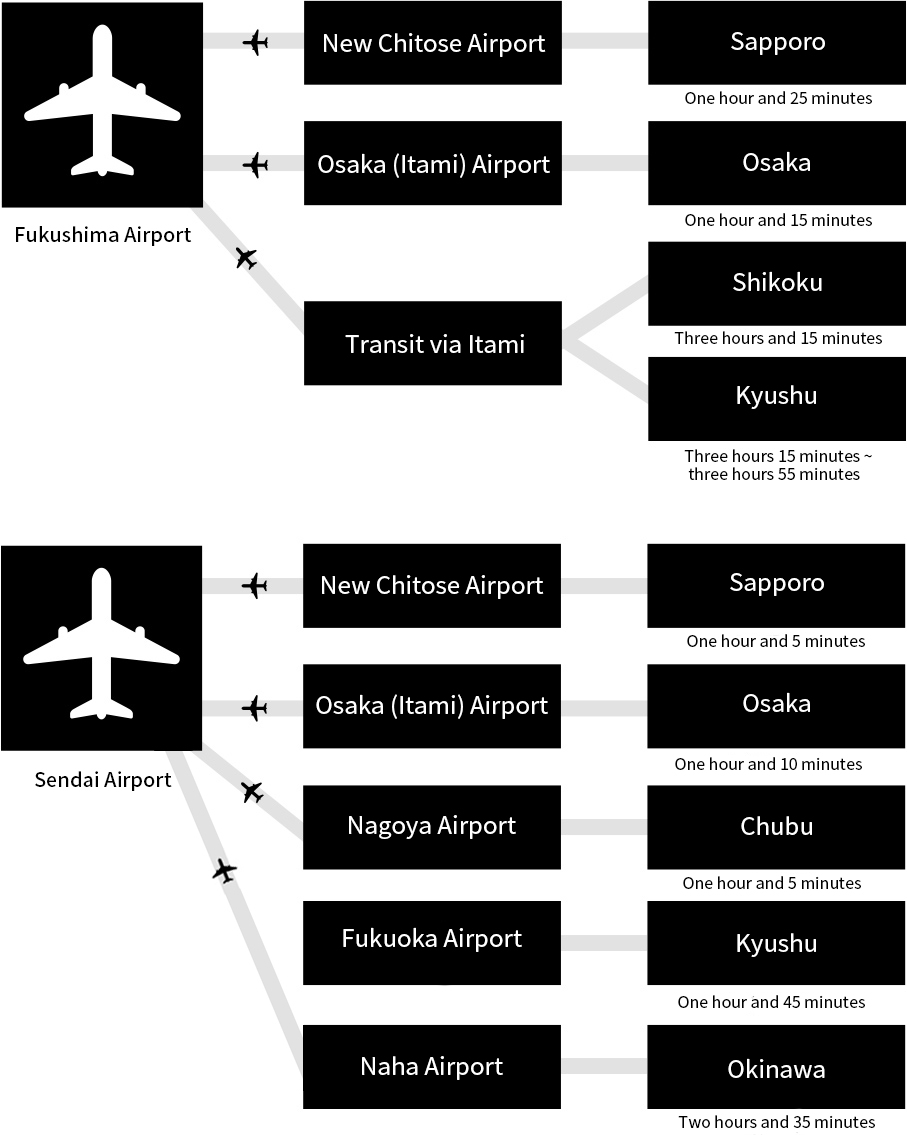 Fukushima Airport

New Chitose Airport

Sapporo

One hour and 25 minutes

Osaka (Itami) Airport

Osaka

One hour and 15 minutes

Transit via Itami

Shikoku

Three hours and 15 minutes

Kyushu

Three hours 15 minutes ~ three hours 55 minutes

Sendai Airport

New Chitose Airport

Sapporo

One hour and 5 minutes

Osaka (Itami) Airport

Osaka

One hour and 10 minutes

Nagoya Airport

Chubu

One hour and 5 minutes

Fukuoka Airport

Kyushu

One hour and 45 minutes

Naha Airport

Okinawa

Two hours and 35 minutes